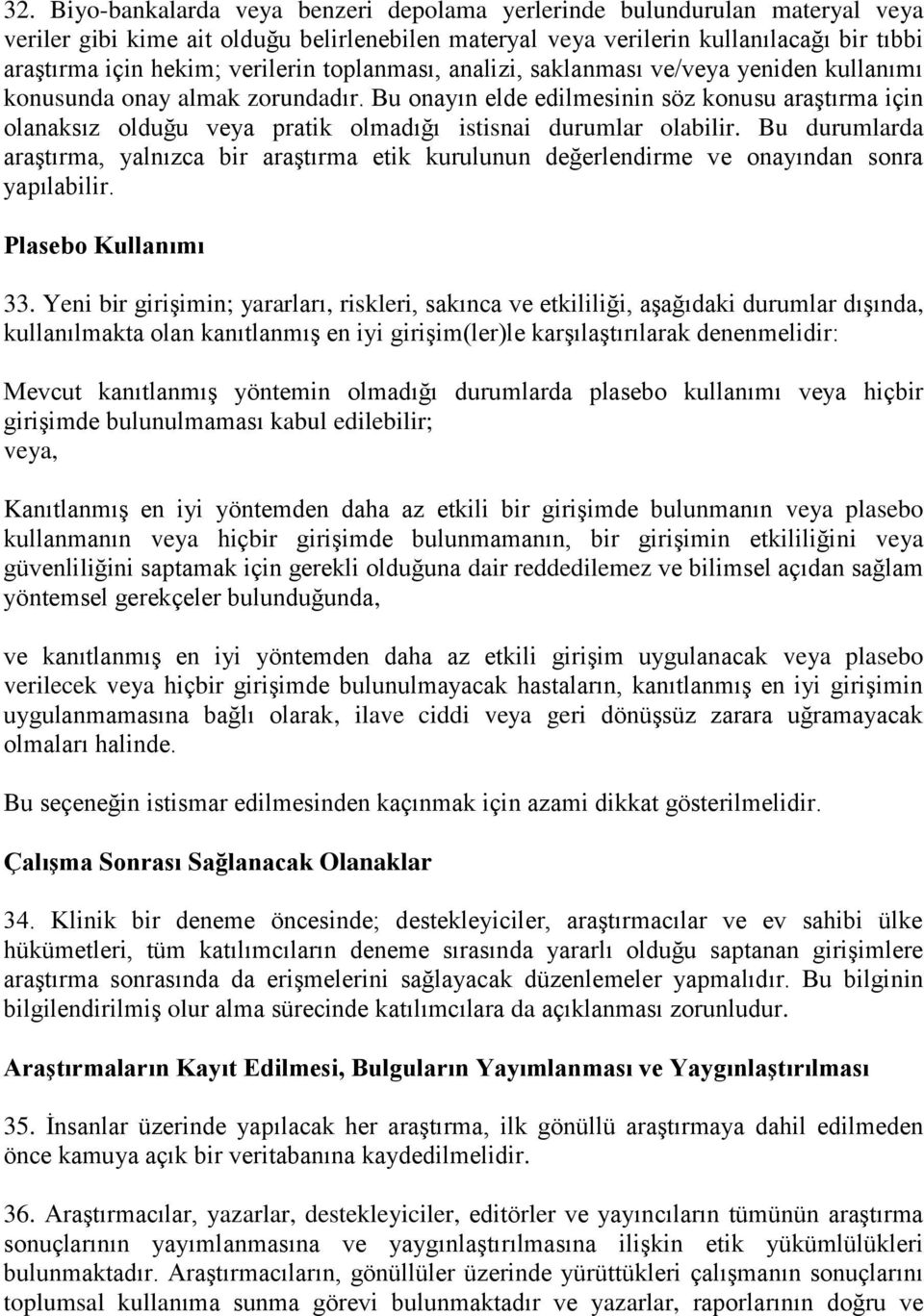 32. Biyo-bankalarda veya benzeri depolama yerlerinde bulundurulan materyal veya veriler gibi kime ait olduğu belirlenebilen materyal veya verilerin kullanılacağı bir tıbbi araştırma için hekim; verilerin toplanması, analizi, saklanması ve/veya yeniden kullanımı konusunda onay almak zorundadır. Bu onayın elde edilmesinin söz konusu araştırma için olanaksız olduğu veya pratik olmadığı istisnai durumlar olabilir. Bu durumlarda araştırma, yalnızca bir araştırma etik kurulunun değerlendirme ve onayından sonra yapılabilir.

Plasebo Kullanımı

33. Yeni bir girişimin; yararları, riskleri, sakınca ve etkililiği, aşağıdaki durumlar dışında, kullanılmakta olan kanıtlanmış en iyi girişim(ler)le karşılaştırılarak denenmelidir:

Mevcut kanıtlanmış yöntemin olmadığı durumlarda plasebo kullanımı veya hiçbir girişimde bulunulmaması kabul edilebilir;
veya,

Kanıtlanmış en iyi yöntemden daha az etkili bir girişimde bulunmanın veya plasebo kullanmanın veya hiçbir girişimde bulunmamanın, bir girişimin etkililiğini veya güvenliliğini saptamak için gerekli olduğuna dair reddedilemez ve bilimsel açıdan sağlam yöntemsel gerekçeler bulunduğunda,

ve kanıtlanmış en iyi yöntemden daha az etkili girişim uygulanacak veya plasebo verilecek veya hiçbir girişimde bulunulmayacak hastaların, kanıtlanmış en iyi girişimin uygulanmamasına bağlı olarak, ilave ciddi veya geri dönüşsüz zarara uğramayacak olmaları halinde.

Bu seçeneğin istismar edilmesinden kaçınmak için azami dikkat gösterilmelidir.

Çalışma Sonrası Sağlanacak Olanaklar

34. Klinik bir deneme öncesinde; destekleyiciler, araştırmacılar ve ev sahibi ülke hükümetleri, tüm katılımcıların deneme sırasında yararlı olduğu saptanan girişimlere araştırma sonrasında da erişmelerini sağlayacak düzenlemeler yapmalıdır. Bu bilginin bilgilendirilmiş olur alma sürecinde katılımcılara da açıklanması zorunludur.

Araştırmaların Kayıt Edilmesi, Bulguların Yayımlanması ve Yaygınlaştırılması

35. İnsanlar üzerinde yapılacak her araştırma, ilk gönüllü araştırmaya dahil edilmeden önce kamuya açık bir veritabanına kaydedilmelidir.

36. Araştırmacılar, yazarlar, destekleyiciler, editörler ve yayıncıların tümünün araştırma sonuçlarının yayımlanmasına ve yaygınlaştırılmasına ilişkin etik yükümlülükleri bulunmaktadır. Araştırmacıların, gönüllüler üzerinde yürüttükleri çalışmanın sonuçlarını toplumsal kullanıma sunma görevi bulunmaktadır ve yazarlar, raporlarının doğru ve